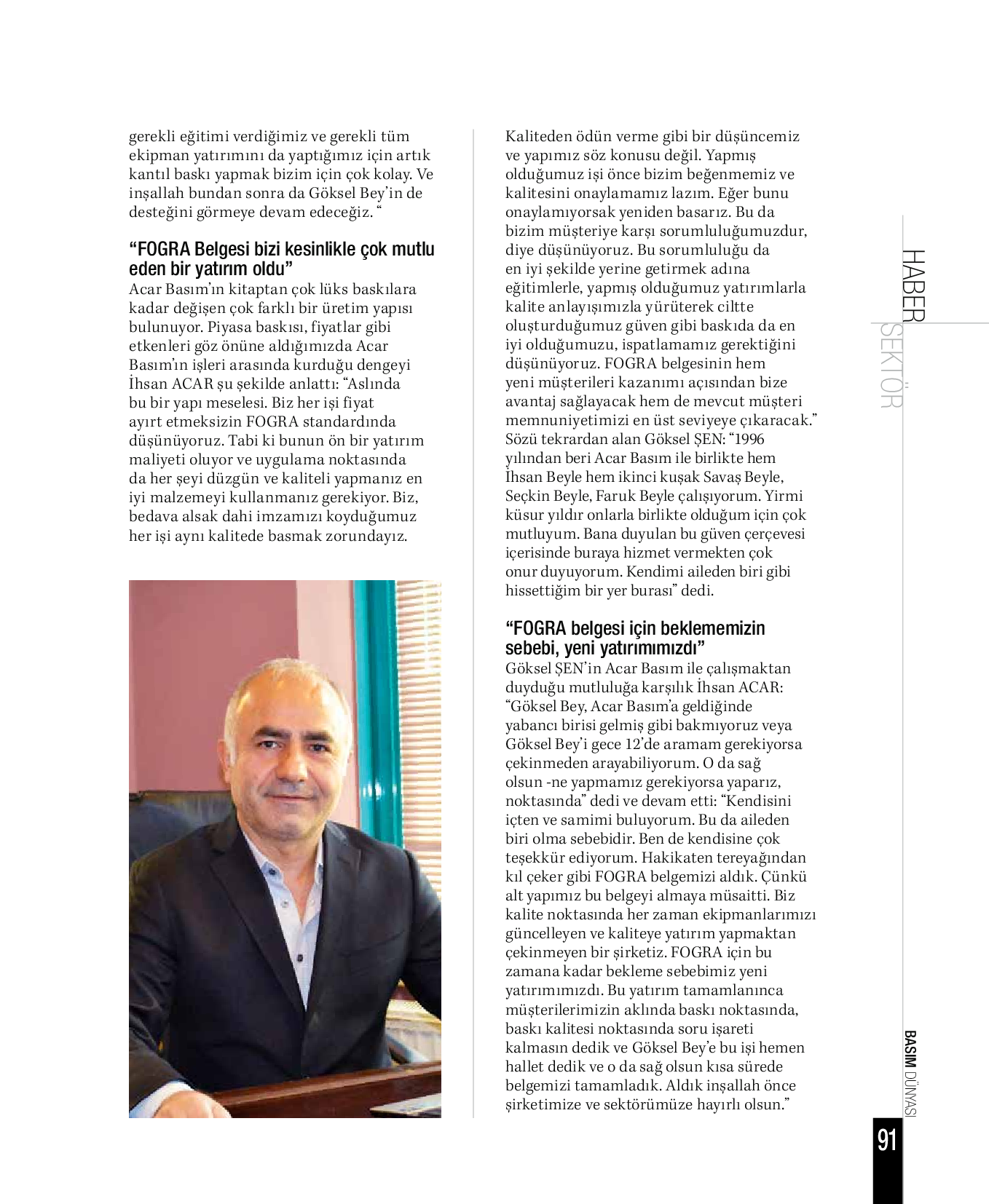 gerekli eğitimi verdiğimiz ve gerekli tüm ekipman yatırımını da yaptığımız için artık kantıl baskı yapmak bizim için çok kolay. Ve inşallah bundan sonra da Göksel Bey'in de desteğini görmeye devam edeceğiz. "

"FOGRA Belgesi bizi kesinlikle çok mutlu eden bir yatırım oldu"
Acar Basım'ın kitaptan çok lüks baskılara kadar değişen çok farklı bir üretim yapısı bulunuyor. Piyasa baskısı, fiyatlar gibi etkenleri göz önüne aldığımızda Acar Basım'ın işleri arasında kurduğu dengeyi İhsan ACAR şu şekilde anlattı: "Aslında bu bir yapı meselesi. Biz her işi fiyat ayırt etmeksizin FOGRA standardında düşünüyoruz. Tabi ki bunun ön bir yatırım maliyeti oluyor ve uygulama noktasında da her şeyi düzgün ve kaliteli yapmanız en iyi malzemeyi kullanmanız gerekiyor. Biz, bedava alsak dahi imzamızı koyduğumuz her işi aynı kalitede basmak zorundayız.

Kaliteden ödün verme gibi bir düşüncemiz ve yapımız söz konusu değil. Yapmış olduğumuz işi önce bizim beğenmemiz ve kalitesini onaylamamız lazım. Eğer bunu onaylamıyorsak yeniden basarız. Bu da bizim müşteriye karşı sorumluluğumuzdur, diye düşünüyoruz. Bu sorumluluğu da en iyi şekilde yerine getirmek adına eğitimlerle, yapmış olduğumuz yatırımlarla kalite anlayışımızla yürüterek ciltte oluşturduğumuz güven gibi baskıda da en iyi olduğumuzu, ispatlamamız gerektiğini düşünüyoruz. FOGRA belgesinin hem yeni müşterileri kazanımı açısından bize avantaj sağlayacak hem de mevcut müşteri memnuniyetimizi en üst seviyeye çıkaracak." Sözü tekrardan alan Göksel ŞEN: "1996 yılından beri Acar Basım ile birlikte hem İhsan Beyle hem ikinci kuşak Savaş Beyle, Seçkin Beyle, Faruk Beyle çalışıyorum. Yirmi küsur yıldır onlarla birlikte olduğum için çok mutluyum. Bana duyulan bu güven çerçevesi içerisinde buraya hizmet vermekten çok onur duyuyorum. Kendimi aileden biri gibi hissettiğim bir yer burası" dedi.

"FOGRA belgesi için beklememizin sebebi, yeni yatırımımızdı"
Göksel ŞEN'in Acar Basım ile çalışmaktan duyduğu mutluluğa karşılık İhsan ACAR: "Göksel Bey, Acar Basım'a geldiğinde yabancı birisi gelmiş gibi bakmıyoruz veya Göksel Bey'i gece 12'de aramam gerekiyorsa çekinmeden arayabiliyorum. O da sağ olsun -ne yapmamız gerekiyorsa yaparız, noktasında" dedi ve devam etti: "Kendisini içten ve samimi buluyorum. Bu da aileden biri olma sebebidir. Ben de kendisine çok teşekkür ediyorum. Hakikaten tereyağından kıl çeker gibi FOGRA belgemizi aldık. Çünkü alt yapımız bu belgeyi almaya müsaitti. Biz kalite noktasında her zaman ekipmanlarımızı güncelleyen ve kaliteye yatırım yapmaktan çekinmeyen bir şirketiz. FOGRA için bu zamana kadar bekleme sebebimiz yeni yatırımımızdı. Bu yatırım tamamlanınca müşterilerimizin aklında baskı noktasında, baskı kalitesi noktasında soru işareti kalmasın dedik ve Göksel Bey'e bu işi hemen hallet dedik ve o da sağ olsun kısa sürede belgemizi tamamladık. Aldık inşallah önce şirketimize ve sektörümüze hayırlı olsun."

HABER SEKTÖR

BASIM DÜNYASI
91